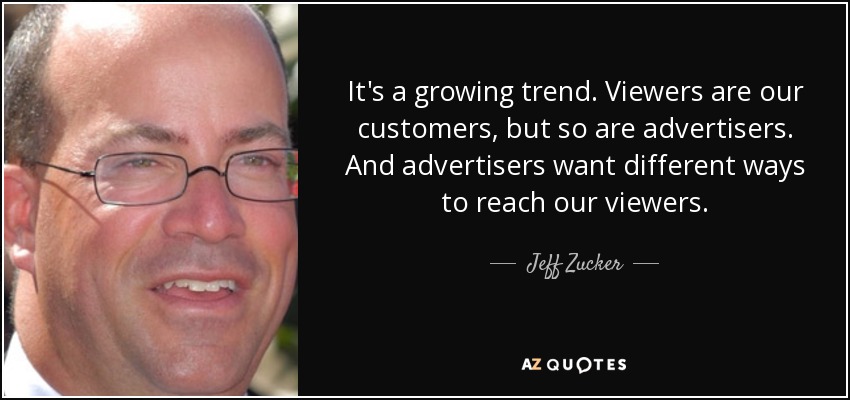 It's a growing trend. Viewers are our customers, but so are advertisers. And advertisers want different ways to reach our viewers.

— Jeff Zucker —

AZ QUOTES